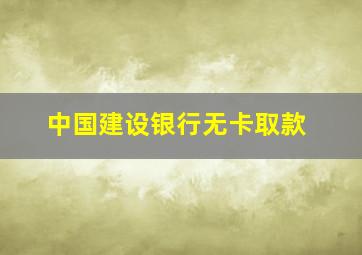 中国建设银行无卡取款